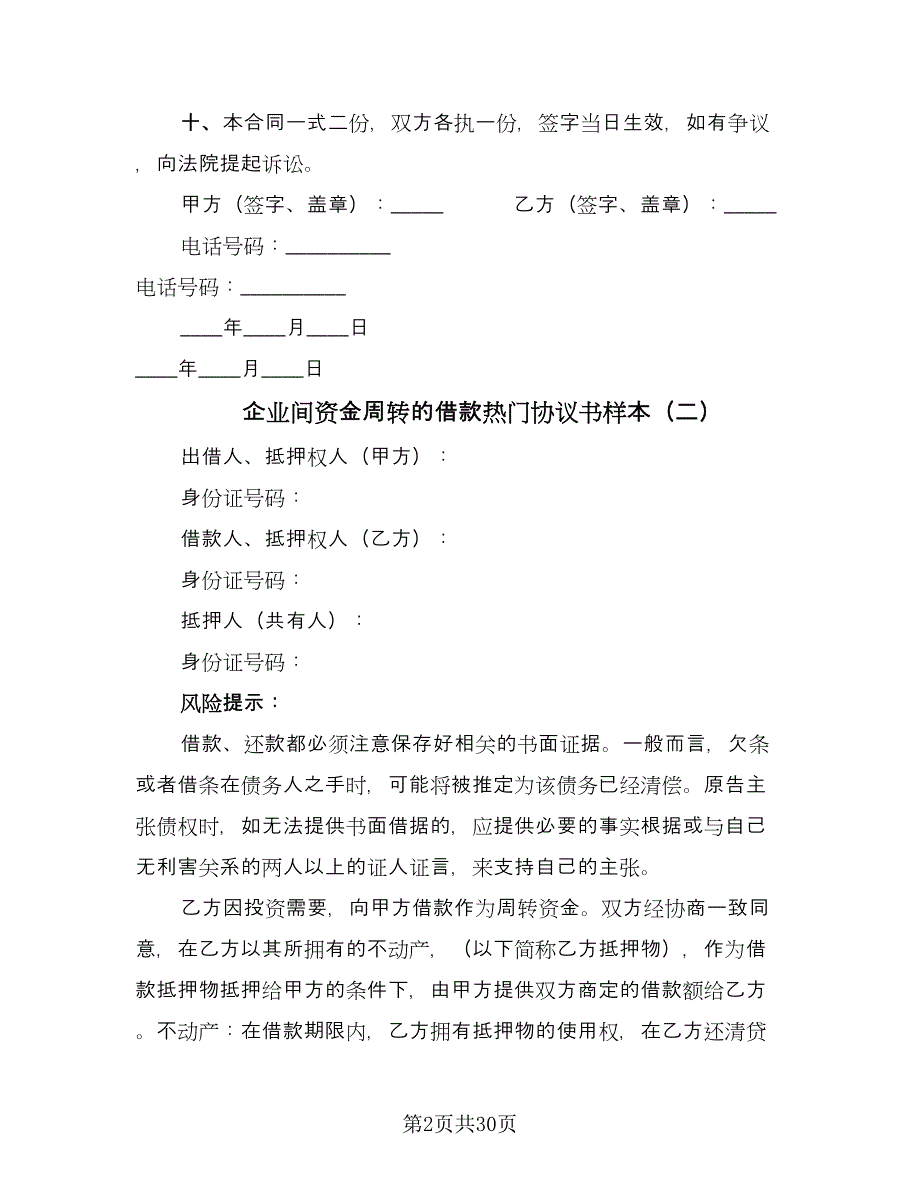 十、本合同一式二份，双方各执一份，签字当日生效，如有争议，向法院提起诉讼。

甲方（签字、盖章）：_____　　　乙方（签字、盖章）：_____

电话号码：__________

电话号码：__________

____年____月____日

____年____月____日

企业间资金周转的借款热门协议书样本（二）

出借人、抵押权人（甲方）：

身份证号码：

借款人、抵押权人（乙方）：

身份证号码：

抵押人（共有人）：

身份证号码：

风险提示：

借款、还款都必须注意保存好相关的书面证据。一般而言，欠条或者借条在债务人之手时，可能将被推定为该债务已经清偿。原告主张债权时，如无法提供书面借据的，应提供必要的事实根据或与自己无利害关系的两人以上的证人证言，来支持自己的主张。

乙方因投资需要，向甲方借款作为周转资金。双方经协商一致同意，在乙方以其所拥有的不动产，（以下简称乙方抵押物），作为借款抵押物抵押给甲方的条件下，由甲方提供双方商定的借款额给乙方。不动产：在借款期限内，乙方拥有抵押物的使用权，在乙方还清贷

第2页共30页